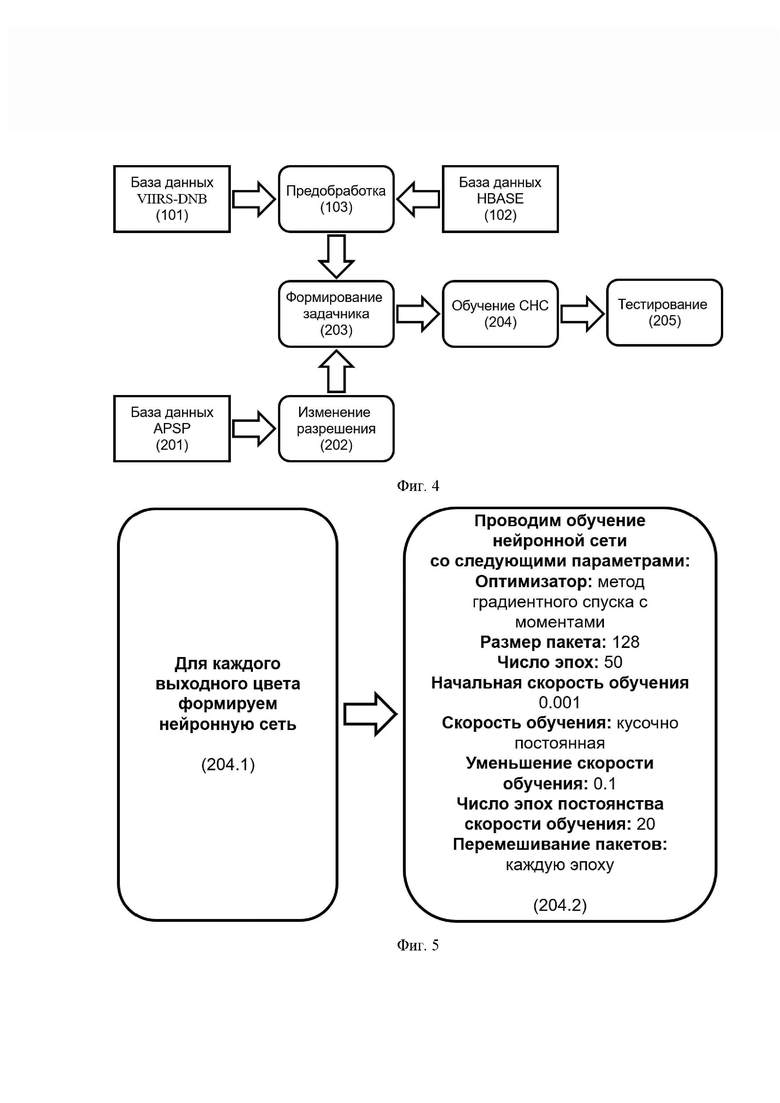 База данных VIIRS-DNB (101)

Предобработка (103)

База данных HBASE (102)

Формирование задачника (203)

Обучение СНС (204)

Тестирование (205)

База данных APSP (201)

Изменение разрешения (202)

Фиг. 4

Для каждого выходного цвета формируем нейронную сеть

(204.1)

Проводим обучение нейронной сети со следующими параметрами:
Оптимизатор: метод градиентного спуска с моментами
Размер пакета: 128
Число эпох: 50
Начальная скорость обучения 0.001
Скорость обучения: кусочно постоянная
Уменьшение скорости обучения: 0.1
Число эпох постоянства скорости обучения: 20
Перемешивание пакетов: каждую эпоху

(204.2)

Фиг. 5